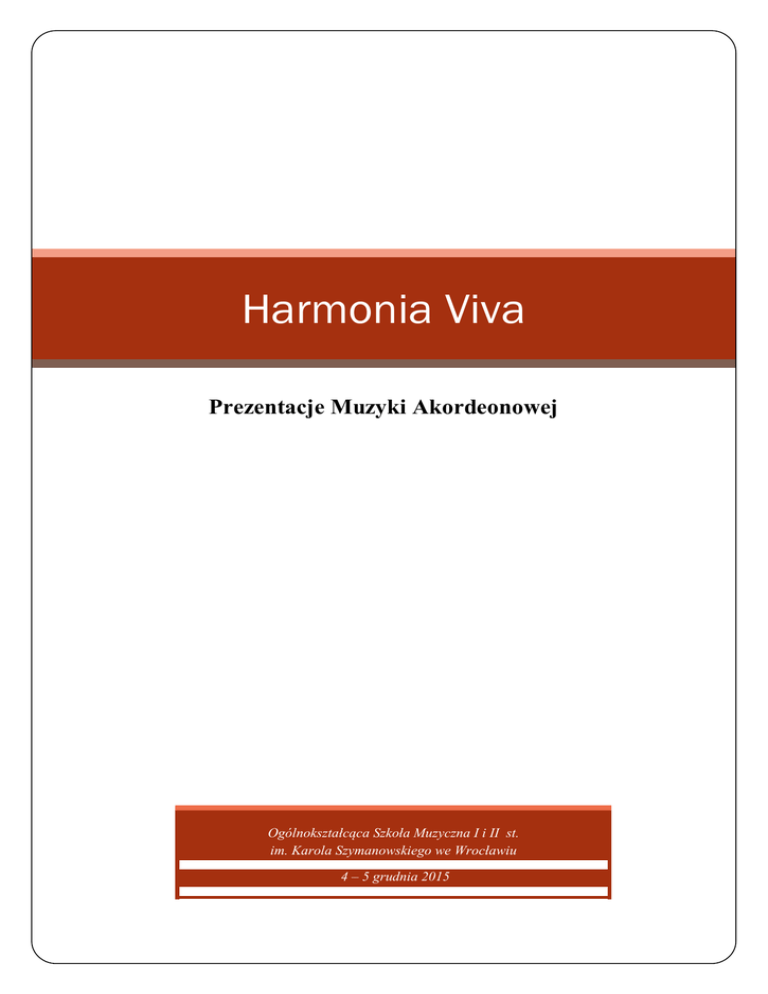 Harmonia Viva

Prezentacje Muzyki Akordeonowej

Ogólnokształcąca Szkoła Muzyczna I i II st.
im. Karola Szymanowskiego we Wrocławiu

4 – 5 grudnia 2015